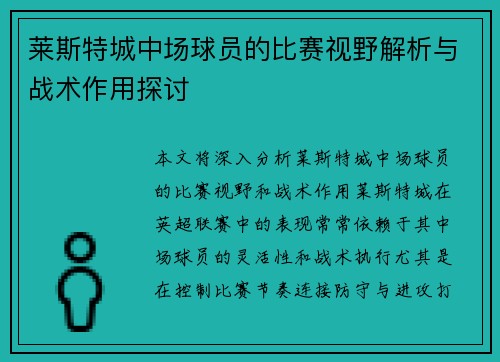 莱斯特城中场球员的比赛视野解析与战术作用探讨

本文将深入分析莱斯特城中场球员的比赛视野和战术作用莱斯特城在英超联赛中的表现常常依赖于其中场球员的灵活性和战术执行尤其是在控制比赛节奏连接防守与进攻打